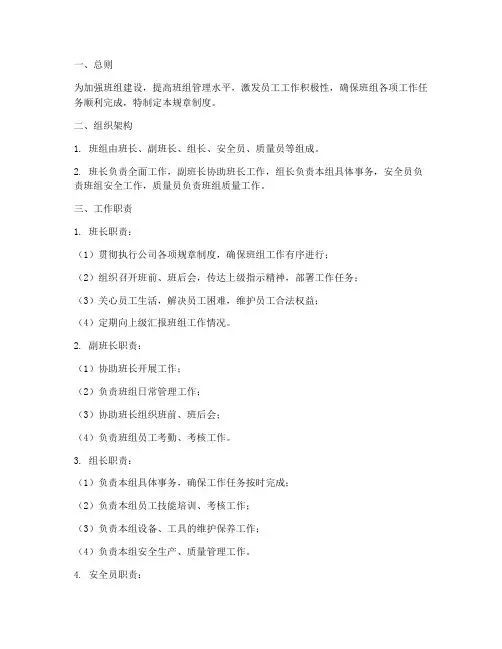 一、总则

为加强班组建设，提高班组管理水平，激发员工工作积极性，确保班组各项工作任务顺利完成，特制定本规章制度。

二、组织架构

1. 班组由班长、副班长、组长、安全员、质量员等组成。

2. 班长负责全面工作，副班长协助班长工作，组长负责本组具体事务，安全员负责班组安全工作，质量员负责班组质量工作。

三、工作职责

1. 班长职责：

（1）贯彻执行公司各项规章制度，确保班组工作有序进行；

（2）组织召开班前、班后会，传达上级指示精神，部署工作任务；

（3）关心员工生活，解决员工困难，维护员工合法权益；

（4）定期向上级汇报班组工作情况。

2. 副班长职责：

（1）协助班长开展工作；

（2）负责班组日常管理工作；

（3）协助班长组织班前、班后会；

（4）负责班组员工考勤、考核工作。

3. 组长职责：

（1）负责本组具体事务，确保工作任务按时完成；

（2）负责本组员工技能培训、考核工作；

（3）负责本组设备、工具的维护保养工作；

（4）负责本组安全生产、质量管理工作。

4. 安全员职责：